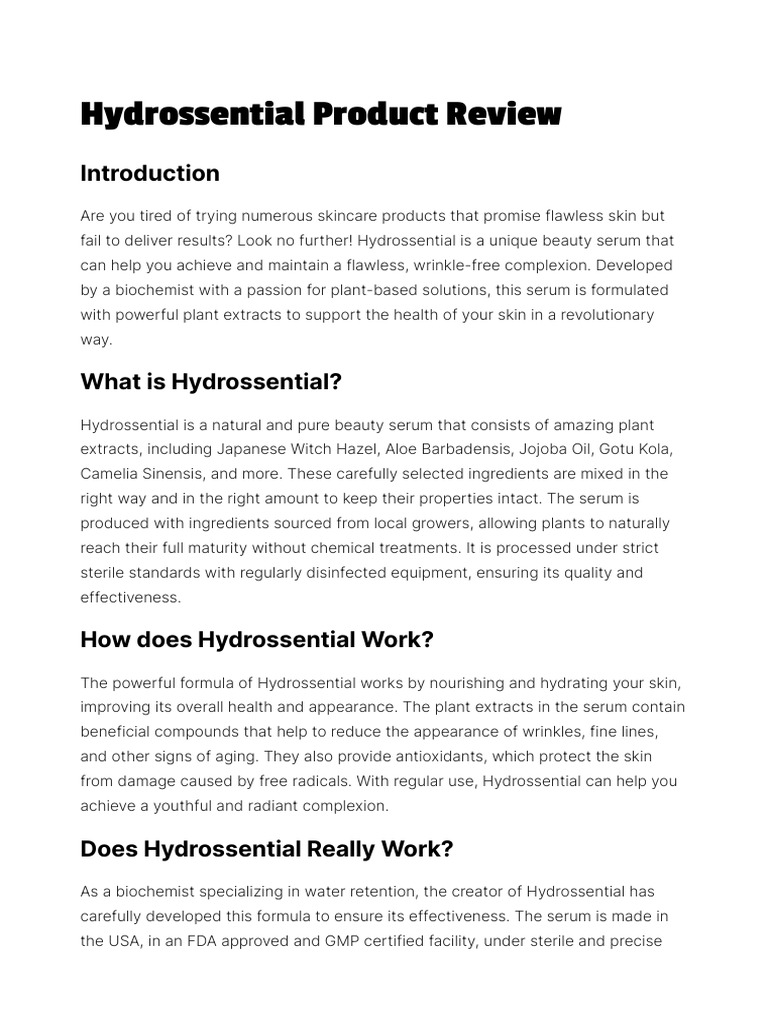 Hydrossential Product Review

Introduction

Are you tired of trying numerous skincare products that promise flawless skin but fail to deliver results? Look no further! Hydrossential is a unique beauty serum that can help you achieve and maintain a flawless, wrinkle-free complexion. Developed by a biochemist with a passion for plant-based solutions, this serum is formulated with powerful plant extracts to support the health of your skin in a revolutionary way.

What is Hydrossential?

Hydrossential is a natural and pure beauty serum that consists of amazing plant extracts, including Japanese Witch Hazel, Aloe Barbadensis, Jojoba Oil, Gotu Kola, Camelia Sinensis, and more. These carefully selected ingredients are mixed in the right way and in the right amount to keep their properties intact. The serum is produced with ingredients sourced from local growers, allowing plants to naturally reach their full maturity without chemical treatments. It is processed under strict sterile standards with regularly disinfected equipment, ensuring its quality and effectiveness.

How does Hydrossential Work?

The powerful formula of Hydrossential works by nourishing and hydrating your skin, improving its overall health and appearance. The plant extracts in the serum contain beneficial compounds that help to reduce the appearance of wrinkles, fine lines, and other signs of aging. They also provide antioxidants, which protect the skin from damage caused by free radicals. With regular use, Hydrossential can help you achieve a youthful and radiant complexion.

Does Hydrossential Really Work?

As a biochemist specializing in water retention, the creator of Hydrossential has carefully developed this formula to ensure its effectiveness. The serum is made in the USA, in an FDA approved and GMP certified facility, under sterile and precise